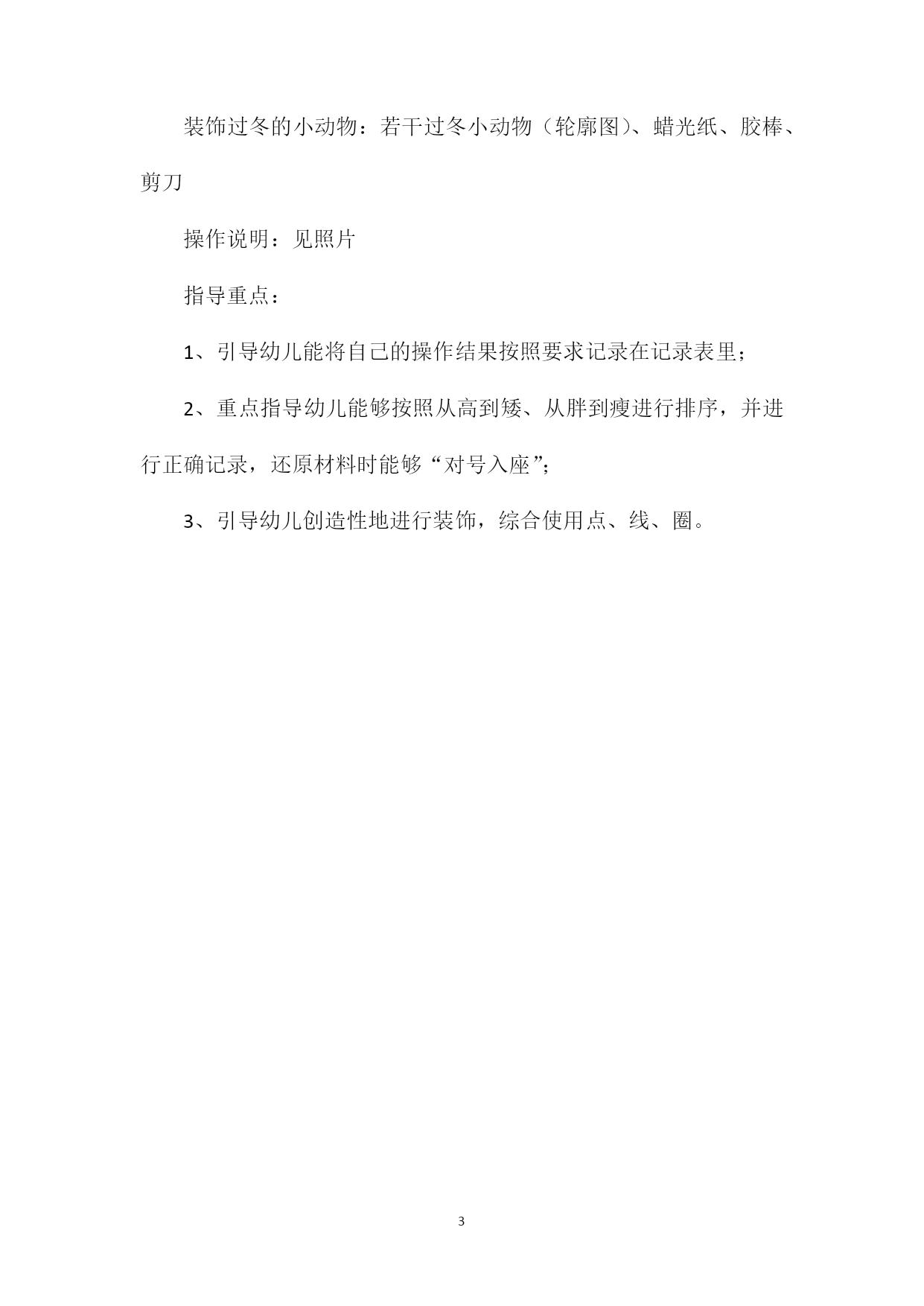 装饰过冬的小动物：若干过冬小动物（轮廓图）、蜡光纸、胶棒、剪刀

操作说明：见照片

指导重点：

1、引导幼儿能将自己的操作结果按照要求记录在记录表里；

2、重点指导幼儿能够按照从高到矮、从胖到瘦进行排序，并进行正确记录，还原材料时能够“对号入座”；

3、引导幼儿创造性地进行装饰，综合使用点、线、圈。

3